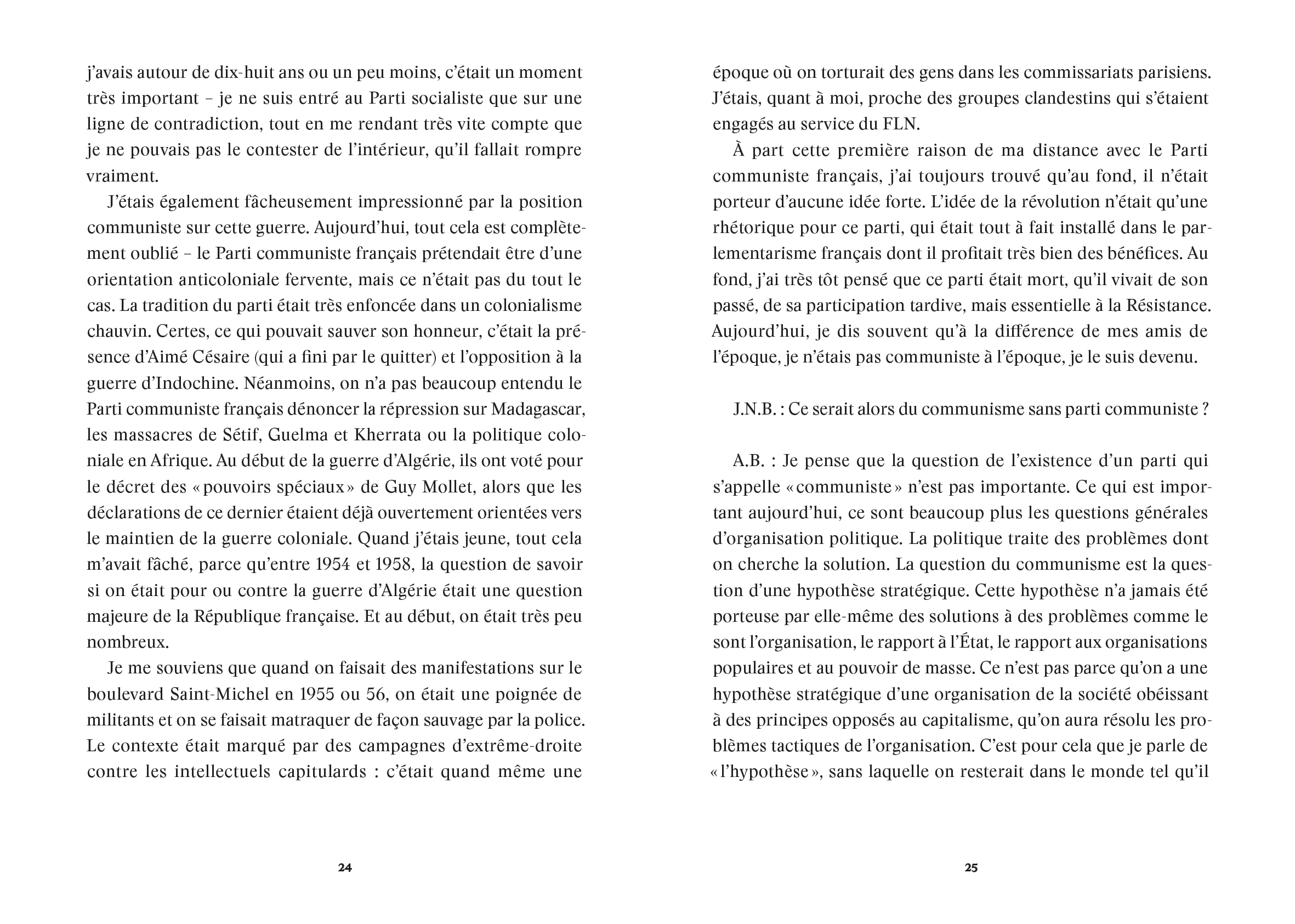 j'avais autour de dix-huit ans ou un peu moins, c'était un moment très important – je ne suis entré au Parti socialiste que sur une ligne de contradiction, tout en me rendant très vite compte que je ne pouvais pas le contester de l'intérieur, qu'il fallait rompre vraiment.

J'étais également fâcheusement impressionné par la position communiste sur cette guerre. Aujourd'hui, tout cela est complètement oublié – le Parti communiste français prétendait être d'une orientation anticoloniale fervente, mais ce n'était pas du tout le cas. La tradition du parti était très enfoncée dans un colonialisme chauvin. Certes, ce qui pouvait sauver son honneur, c'était la présence d'Aimé Césaire (qui a fini par le quitter) et l'opposition à la guerre d'Indochine. Néanmoins, on n'a pas beaucoup entendu le Parti communiste français dénoncer la répression sur Madagascar, les massacres de Sétif, Guelma et Kherrata ou la politique coloniale en Afrique. Au début de la guerre d'Algérie, ils ont voté pour le décret des « pouvoirs spéciaux » de Guy Mollet, alors que les déclarations de ce dernier étaient déjà ouvertement orientées vers le maintien de la guerre coloniale. Quand j'étais jeune, tout cela m'avait fâché, parce qu'entre 1954 et 1958, la question de savoir si on était pour ou contre la guerre d'Algérie était une question majeure de la République française. Et au début, on était très peu nombreux.

Je me souviens que quand on faisait des manifestations sur le boulevard Saint-Michel en 1955 ou 56, on était une poignée de militants et on se faisait matraquer de façon sauvage par la police. Le contexte était marqué par des campagnes d'extrême-droite contre les intellectuels capitulards : c'était quand même une

24

époque où on torturait des gens dans les commissariats parisiens. J'étais, quant à moi, proche des groupes clandestins qui s'étaient engagés au service du FLN.

À part cette première raison de ma distance avec le Parti communiste français, j'ai toujours trouvé qu'au fond, il n'était porteur d'aucune idée forte. L'idée de la révolution n'était qu'une rhétorique pour ce parti, qui était tout à fait installé dans le parlementarisme français dont il profitait très bien des bénéfices. Au fond, j'ai très tôt pensé que ce parti était mort, qu'il vivait de son passé, de sa participation tardive, mais essentielle à la Résistance. Aujourd'hui, je dis souvent qu'à la différence de mes amis de l'époque, je n'étais pas communiste à l'époque, je le suis devenu.

J.N.B. : Ce serait alors du communisme sans parti communiste ?

A.B. : Je pense que la question de l'existence d'un parti qui s'appelle « communiste » n'est pas importante. Ce qui est important aujourd'hui, ce sont beaucoup plus les questions générales d'organisation politique. La politique traite des problèmes dont on cherche la solution. La question du communisme est la question d'une hypothèse stratégique. Cette hypothèse n'a jamais été porteuse par elle-même des solutions à des problèmes comme le sont l'organisation, le rapport à l'État, le rapport aux organisations populaires et au pouvoir de masse. Ce n'est pas parce qu'on a une hypothèse stratégique d'une organisation de la société obéissant à des principes opposés au capitalisme, qu'on aura résolu les problèmes tactiques de l'organisation. C'est pour cela que je parle de « l'hypothèse », sans laquelle on resterait dans le monde tel qu'il

25